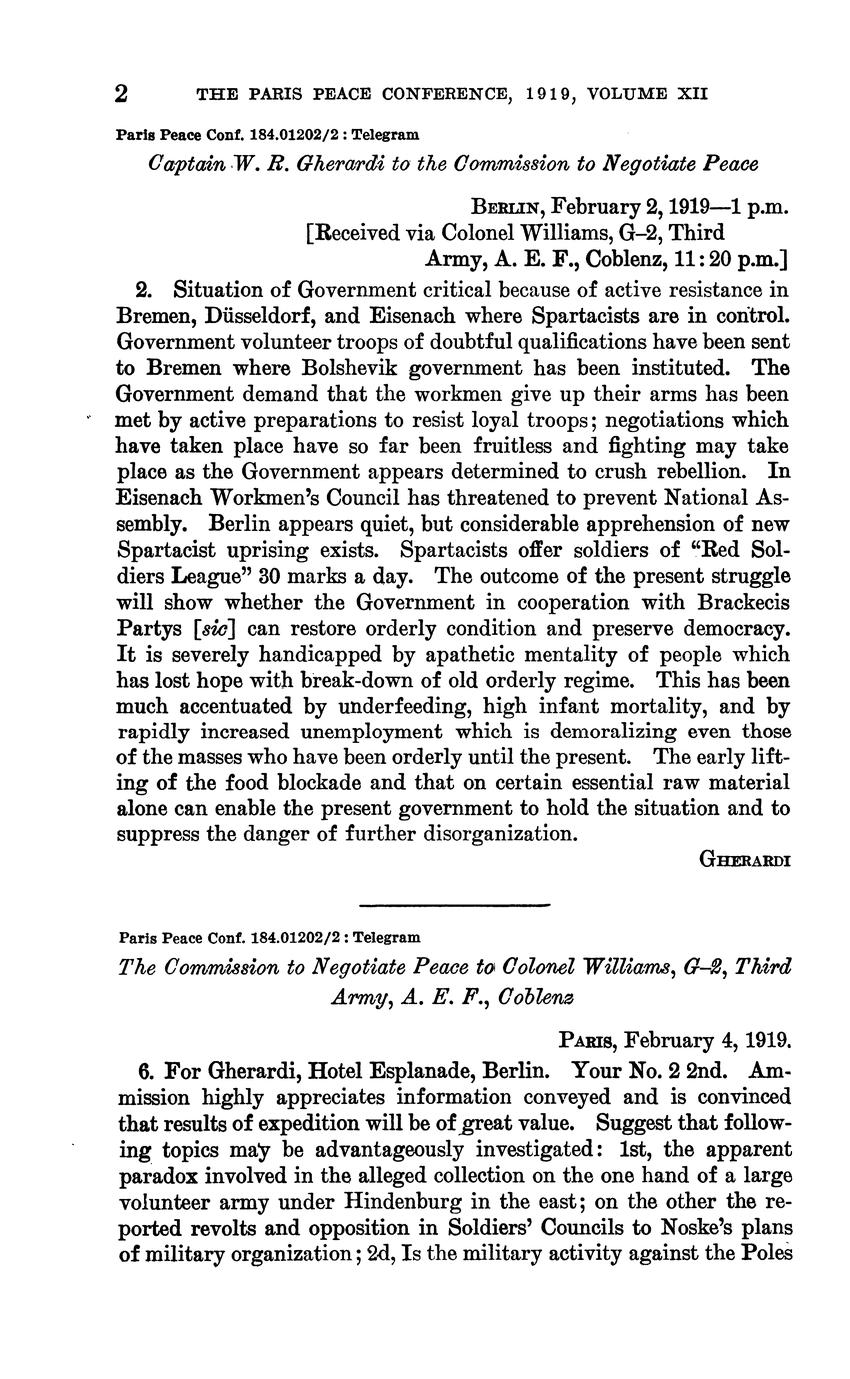 2 THE PARIS PEACE CONFERENCE, 1919, VOLUME XII

Paris Peace Conf. 184.01202/2 : Telegram

Captain W. R. Gherardi to the Commission to Negotiate Peace

BERLIN, February 2, 1919—1 p.m.
[Received via Colonel Williams, G–2, Third Army, A. E. F., Coblenz, 11:20 p.m.]

2. Situation of Government critical because of active resistance in Bremen, Düsseldorf, and Eisenach where Spartacists are in control. Government volunteer troops of doubtful qualifications have been sent to Bremen where Bolshevik government has been instituted. The Government demand that the workmen give up their arms has been met by active preparations to resist loyal troops; negotiations which have taken place have so far been fruitless and fighting may take place as the Government appears determined to crush rebellion. In Eisenach Workmen's Council has threatened to prevent National Assembly. Berlin appears quiet, but considerable apprehension of new Spartacist uprising exists. Spartacists offer soldiers of "Red Soldiers League" 30 marks a day. The outcome of the present struggle will show whether the Government in cooperation with Brackecis Partys [sic] can restore orderly condition and preserve democracy. It is severely handicapped by apathetic mentality of people which has lost hope with break-down of old orderly regime. This has been much accentuated by underfeeding, high infant mortality, and by rapidly increased unemployment which is demoralizing even those of the masses who have been orderly until the present. The early lifting of the food blockade and that on certain essential raw material alone can enable the present government to hold the situation and to suppress the danger of further disorganization.

GHERARDI

Paris Peace Conf. 184.01202/2 : Telegram

The Commission to Negotiate Peace to Colonel Williams, G–2, Third Army, A. E. F., Coblenz

PARIS, February 4, 1919.

6. For Gherardi, Hotel Esplanade, Berlin. Your No. 2 2nd. Ammission highly appreciates information conveyed and is convinced that results of expedition will be of great value. Suggest that following topics may be advantageously investigated: 1st, the apparent paradox involved in the alleged collection on the one hand of a large volunteer army under Hindenburg in the east; on the other the reported revolts and opposition in Soldiers' Councils to Noske's plans of military organization; 2d, Is the military activity against the Poles